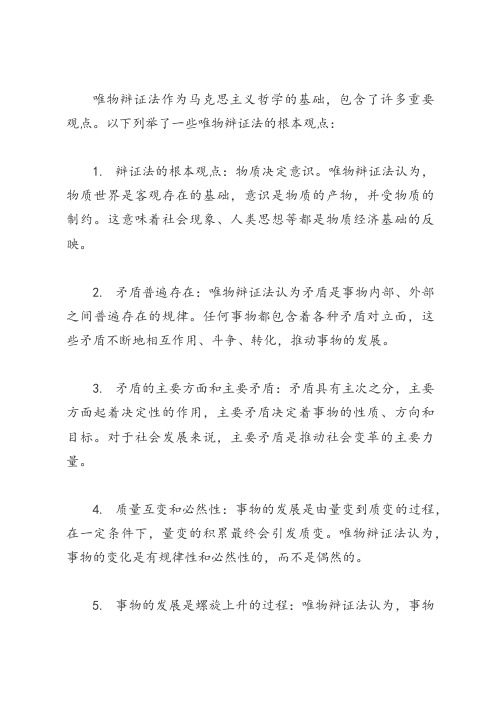 唯物辩证法作为马克思主义哲学的基础，包含了许多重要观点。以下列举了一些唯物辩证法的根本观点：

1. 辩证法的根本观点：物质决定意识。唯物辩证法认为，物质世界是客观存在的基础，意识是物质的产物，并受物质的制约。这意味着社会现象、人类思想等都是物质经济基础的反映。

2. 矛盾普遍存在：唯物辩证法认为矛盾是事物内部、外部之间普遍存在的规律。任何事物都包含着各种矛盾对立面，这些矛盾不断地相互作用、斗争、转化，推动事物的发展。

3. 矛盾的主要方面和主要矛盾：矛盾具有主次之分，主要方面起着决定性的作用，主要矛盾决定着事物的性质、方向和目标。对于社会发展来说，主要矛盾是推动社会变革的主要力量。

4. 质量互变和必然性：事物的发展是由量变到质变的过程，在一定条件下，量变的积累最终会引发质变。唯物辩证法认为，事物的变化是有规律性和必然性的，而不是偶然的。

5. 事物的发展是螺旋上升的过程：唯物辩证法认为，事物